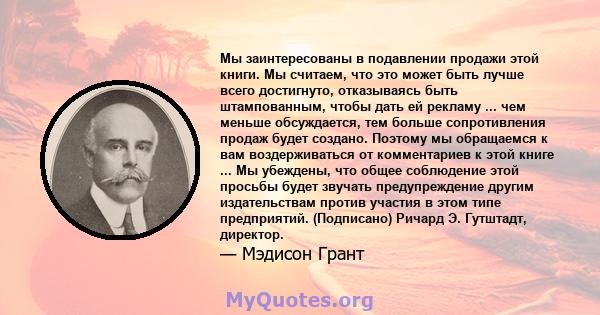 Мы заинтересованы в подавлении продажи этой книги. Мы считаем, что это может быть лучше всего достигнуто, отказываясь быть штампованным, чтобы дать ей рекламу ... чем меньше обсуждается, тем больше сопротивления продаж будет создано. Поэтому мы обращаемся к вам воздерживаться от комментариев к этой книге ... Мы убеждены, что общее соблюдение этой просьбы будет звучать предупреждение другим издательствам против участия в этом типе предприятий. (Подписано) Ричард Э. Гутштадт, директор.

— Мэдисон Грант

MyQuotes.org